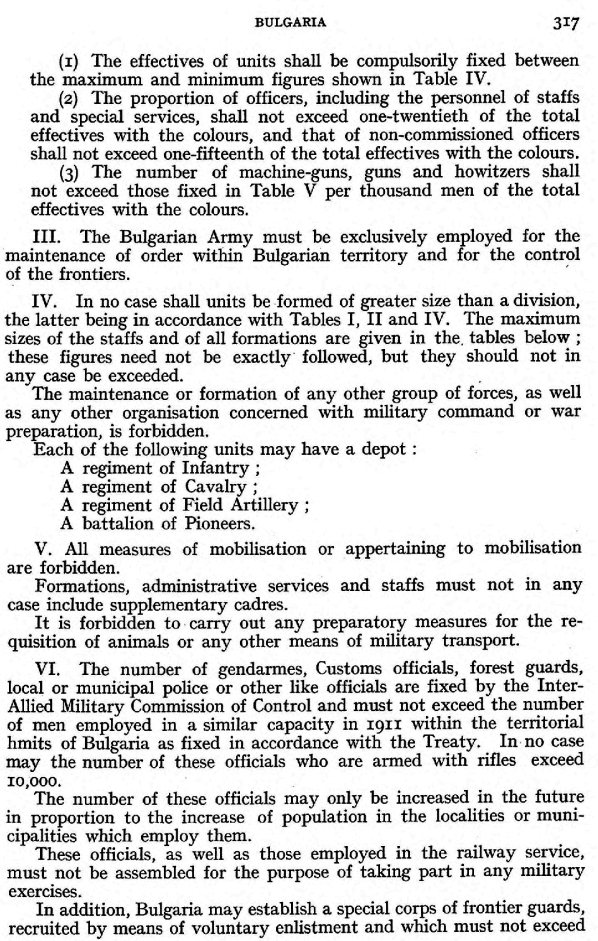 BULGARIA 317

(1) The effectives of units shall be compulsorily fixed between the maximum and minimum figures shown in Table IV.

(2) The proportion of officers, including the personnel of staffs and special services, shall not exceed one-twentieth of the total effectives with the colours, and that of non-commissioned officers shall not exceed one-fifteenth of the total effectives with the colours.

(3) The number of machine-guns, guns and howitzers shall not exceed those fixed in Table V per thousand men of the total effectives with the colours.

III. The Bulgarian Army must be exclusively employed for the maintenance of order within Bulgarian territory and for the control of the frontiers.

IV. In no case shall units be formed of greater size than a division, the latter being in accordance with Tables I, II and IV. The maximum sizes of the staffs and of all formations are given in the tables below; these figures need not be exactly followed, but they should not in any case be exceeded.

The maintenance or formation of any other group of forces, as well as any other organisation concerned with military command or war preparation, is forbidden.

Each of the following units may have a depot:
A regiment of Infantry;
A regiment of Cavalry;
A regiment of Field Artillery;
A battalion of Pioneers.

V. All measures of mobilisation or appertaining to mobilisation are forbidden.

Formations, administrative services and staffs must not in any case include supplementary cadres.

It is forbidden to carry out any preparatory measures for the requisition of animals or any other means of military transport.

VI. The number of gendarmes, Customs officials, forest guards, local or municipal police or other like officials are fixed by the Inter-Allied Military Commission of Control and must not exceed the number of men employed in a similar capacity in 1911 within the territorial hmits of Bulgaria as fixed in accordance with the Treaty. In no case may the number of these officials who are armed with rifles exceed 10,000.

The number of these officials may only be increased in the future in proportion to the increase of population in the localities or municipalities which employ them.

These officials, as well as those employed in the railway service, must not be assembled for the purpose of taking part in any military exercises.

In addition, Bulgaria may establish a special corps of frontier guards, recruited by means of voluntary enlistment and which must not exceed